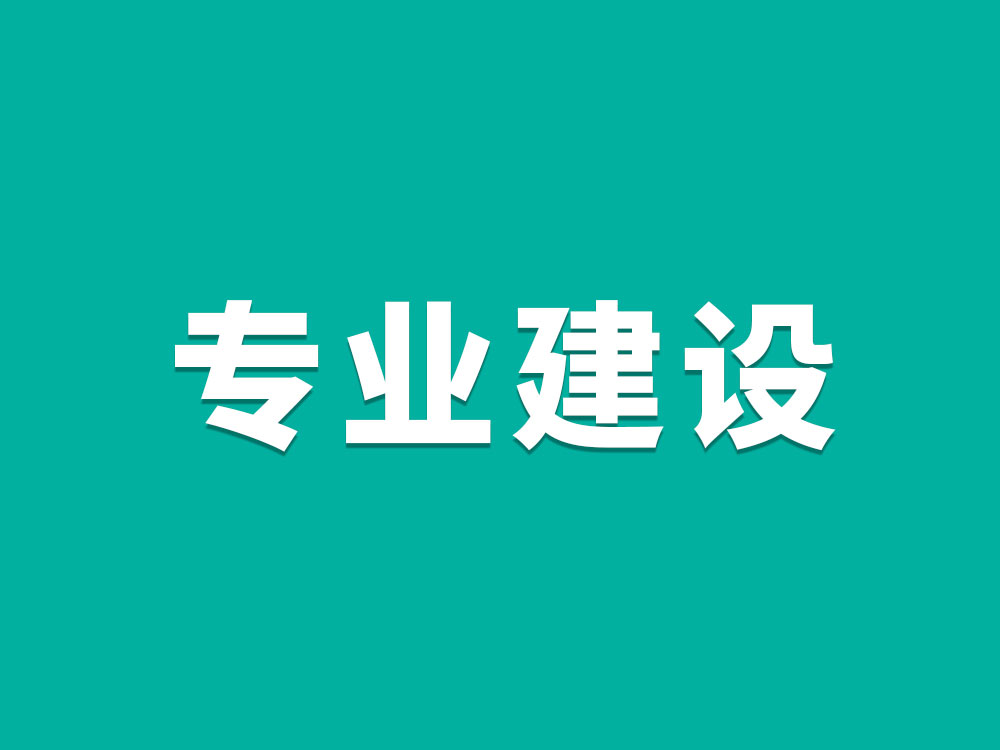 专业建设